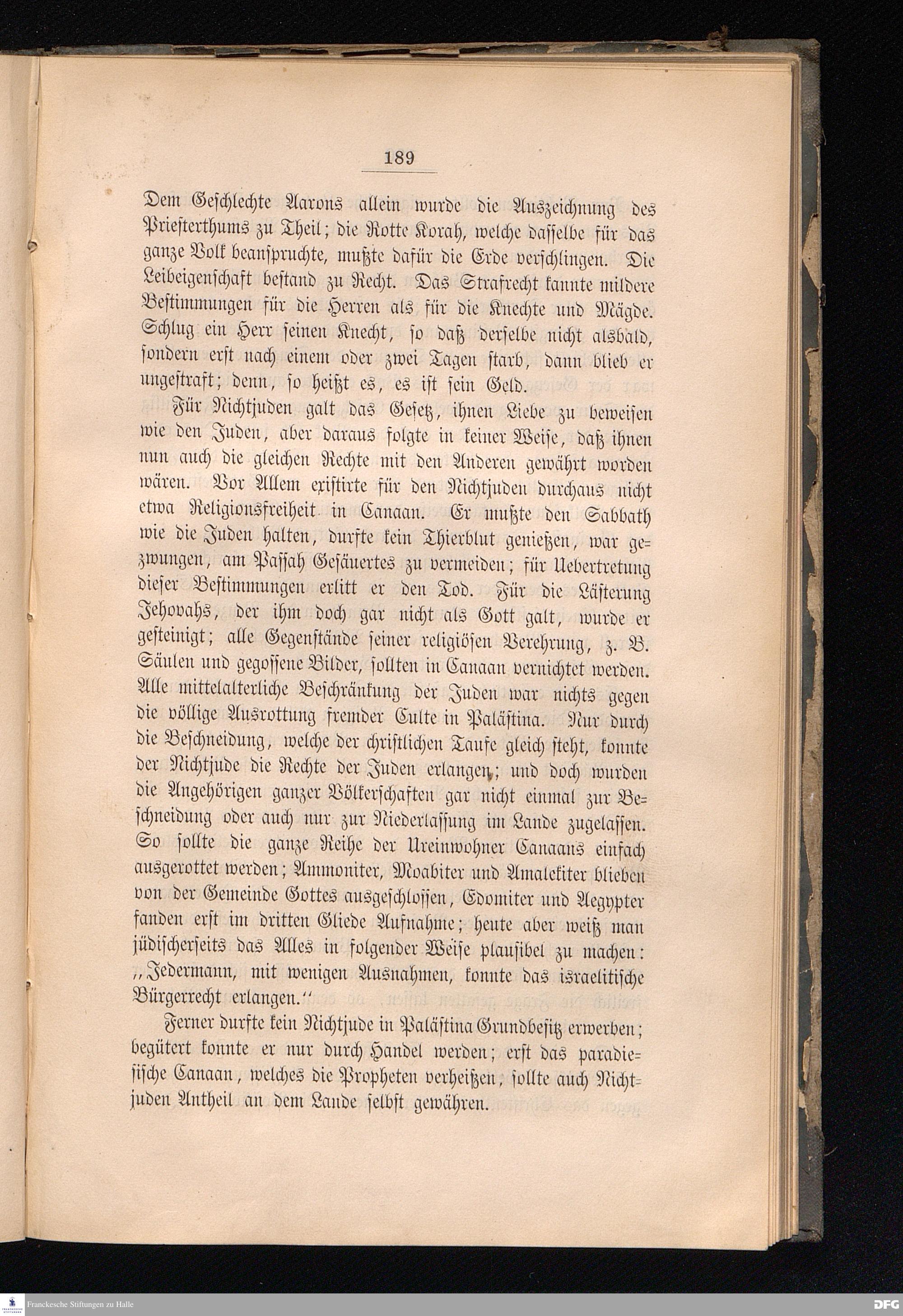 189

Dem Geschlechte Aarons allein wurde die Auszeichnung des Priesterthums zu Theil; die Rotte Korah, welche dasselbe für das ganze Volk beanspruchte, mußte dafür die Erde verschlingen. Die Leibeigenschaft bestand zu Recht. Das Strafrecht kannte mildere Bestimmungen für die Herren als für die Knechte und Mägde. Schlug ein Herr seinen Knecht, so daß derselbe nicht alsbald, sondern erst nach einem oder zwei Tagen starb, dann blieb er ungestraft; denn, so heißt es, es ist sein Geld.

Für Nichtjuden galt das Gesetz, ihnen Liebe zu beweisen wie den Juden, aber daraus folgte in keiner Weise, daß ihnen nun auch die gleichen Rechte mit den Anderen gewährt worden wären. Vor Allem existirte für den Nichtjuden durchaus nicht etwa Religionsfreiheit in Canaan. Er mußte den Sabbath wie die Juden halten, durfte kein Thierblut genießen, war gezwungen, am Passah Gesäuertes zu vermeiden; für Uebertretung dieser Bestimmungen erlitt er den Tod. Für die Lästerung Jehovahs, der ihm doch gar nicht als Gott galt, wurde er gesteinigt; alle Gegenstände seiner religiösen Verehrung, z. B. Säulen und gegossene Bilder, sollten in Canaan vernichtet werden. Alle mittelalterliche Beschränkung der Juden war nichts gegen die völlige Ausrottung fremder Culte in Palästina. Nur durch die Beschneidung, welche der christlichen Taufe gleich steht, konnte der Nichtjude die Rechte der Juden erlangen; und doch wurden die Angehörigen ganzer Völkerschaften gar nicht einmal zur Beschneidung oder auch nur zur Niederlassung im Lande zugelassen. So sollte die ganze Reihe der Ureinwohner Canaans einfach ausgerottet werden; Ammoniter, Moabiter und Amalekiter blieben von der Gemeinde Gottes ausgeschlossen, Edomiter und Aegypter fanden erst im dritten Gliede Aufnahme; heute aber weiß man jüdischerseits das Alles in folgender Weise plausibel zu machen: „Jedermann, mit wenigen Ausnahmen, konnte das israelitische Bürgerrecht erlangen.“

Ferner durfte kein Nichtjude in Palästina Grundbesitz erwerben; begütert konnte er nur durch Handel werden; erst das paradiesische Canaan, welches die Propheten verheißen, sollte auch Nichtjuden Antheil an dem Lande selbst gewähren.

Franckesche Stiftungen zu Halle DFG